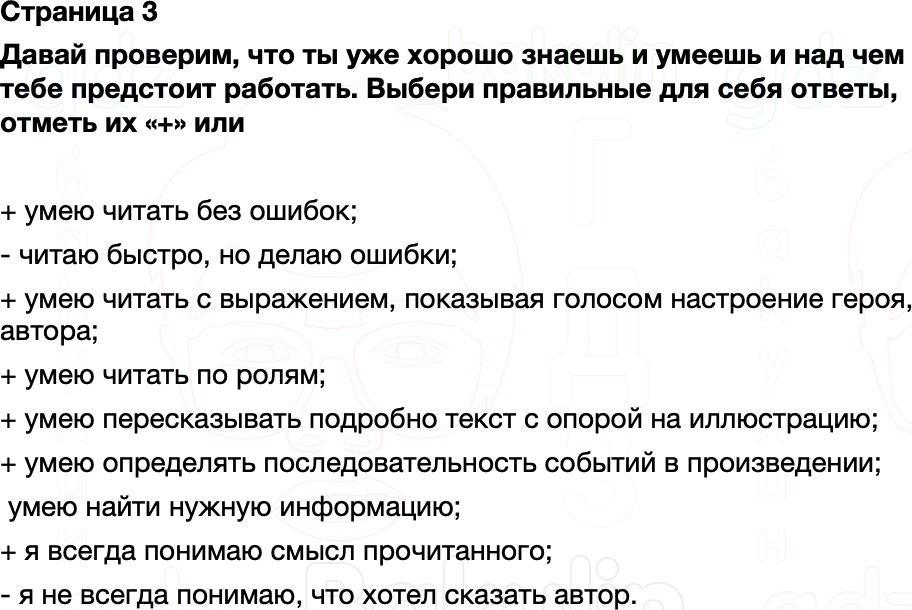 Страница 3

Давай проверим, что ты уже хорошо знаешь и умеешь и над чем тебе предстоит работать. Выбери правильные для себя ответы, отметь их «+» или

+ умею читать без ошибок;

- читаю быстро, но делаю ошибки;

+ умею читать с выражением, показывая голосом настроение героя, автора;

+ умею читать по ролям;

+ умею пересказывать подробно текст с опорой на иллюстрацию;

+ умею определять последовательность событий в произведении;

умею найти нужную информацию;

+ я всегда понимаю смысл прочитанного;

- я не всегда понимаю, что хотел сказать автор.